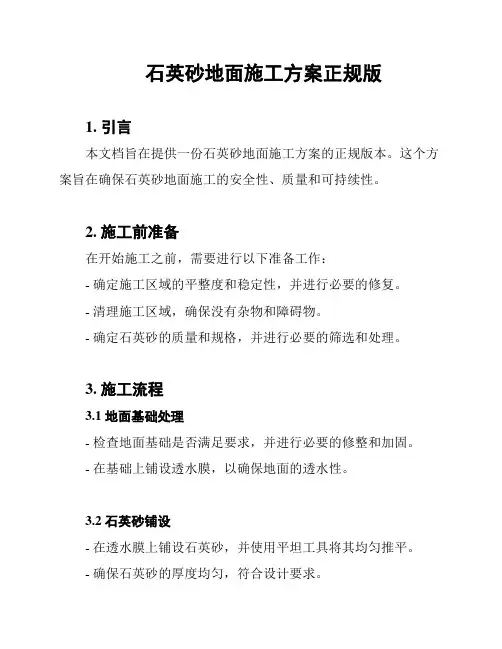 石英砂地面施工方案正规版

1. 引言

本文档旨在提供一份石英砂地面施工方案的正规版本。这个方案旨在确保石英砂地面施工的安全性、质量和可持续性。

2. 施工前准备

在开始施工之前，需要进行以下准备工作：

- 确定施工区域的平整度和稳定性，并进行必要的修复。

- 清理施工区域，确保没有杂物和障碍物。

- 确定石英砂的质量和规格，并进行必要的筛选和处理。

3. 施工流程

3.1 地面基础处理

- 检查地面基础是否满足要求，并进行必要的修整和加固。

- 在基础上铺设透水膜，以确保地面的透水性。

3.2 石英砂铺设

- 在透水膜上铺设石英砂，并使用平坦工具将其均匀推平。

- 确保石英砂的厚度均匀，符合设计要求。